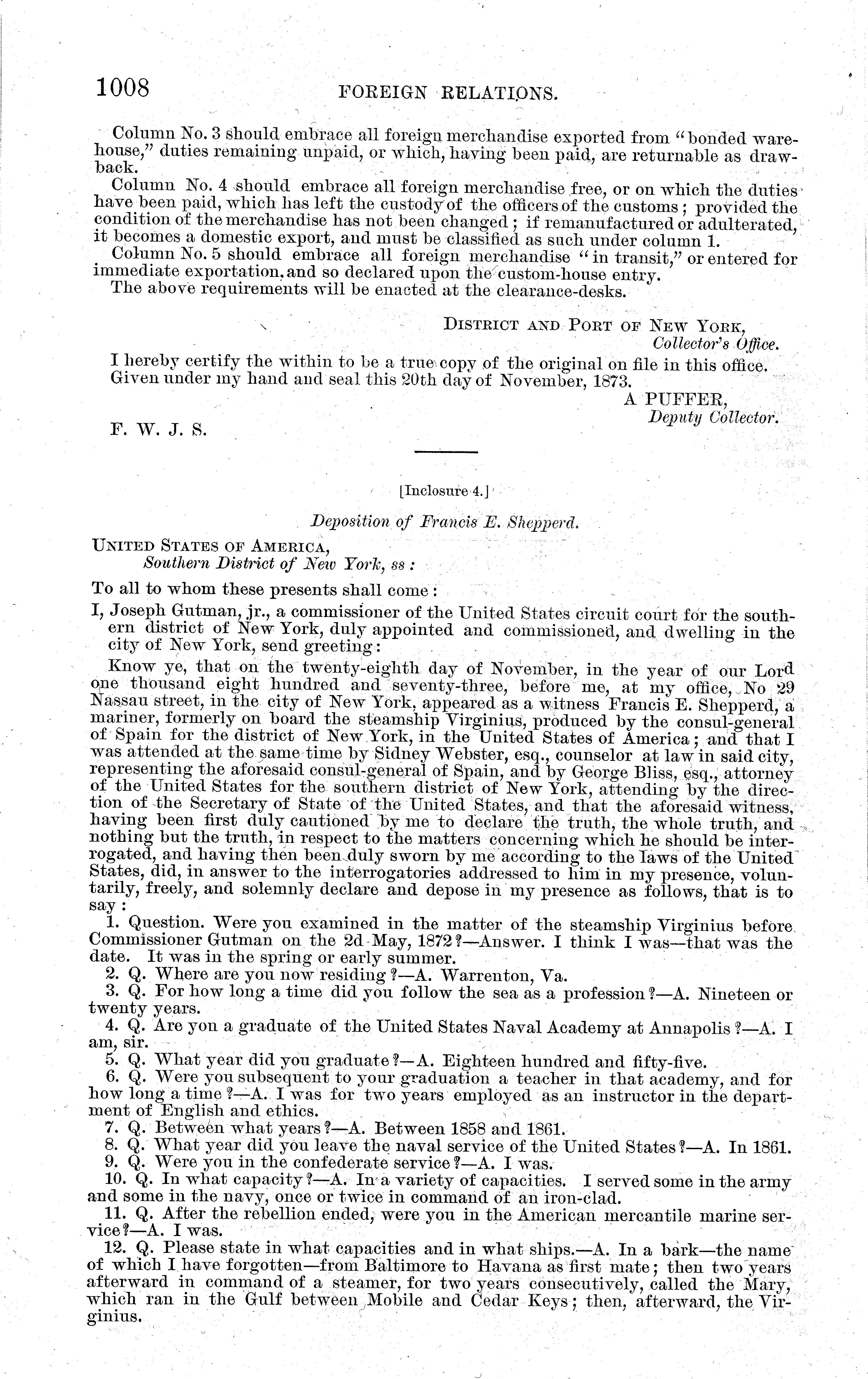 1008 FOREIGN RELATIONS.

Column No. 3 should embrace all foreign merchandise exported from "bonded warehouse," duties remaining unpaid, or which, having been paid, are returnable as drawback.

Column No. 4 should embrace all foreign merchandise free, or on which the duties have been paid, which has left the custody of the officers of the customs; provided the condition of the merchandise has not been changed; if remanufactured or adulterated, it becomes a domestic export, and must be classified as such under column 1.

Column No. 5 should embrace all foreign merchandise "in transit," or entered for immediate exportation, and so declared upon the custom-house entry.

The above requirements will be enacted at the clearance-desks.

DISTRICT AND PORT OF NEW YORK,
Collector's Office.

I hereby certify the within to be a true copy of the original on file in this office. Given under my hand and seal this 20th day of November, 1873.

A PUFFER,
Deputy Collector.

F. W. J. S.

[Inclosure 4.]

Deposition of Francis E. Shepperd.

UNITED STATES OF AMERICA,
Southern District of New York, ss:

To all to whom these presents shall come:

I, Joseph Gutman, jr., a commissioner of the United States circuit court for the southern district of New York, duly appointed and commissioned, and dwelling in the city of New York, send greeting:

Know ye, that on the twenty-eighth day of November, in the year of our Lord one thousand eight hundred and seventy-three, before me, at my office, No 29 Nassau street, in the city of New York, appeared as a witness Francis E. Shepperd, a mariner, formerly on board the steamship Virginius, produced by the consul-general of Spain for the district of New York, in the United States of America; and that I was attended at the same time by Sidney Webster, esq., counselor at law in said city, representing the aforesaid consul-general of Spain, and by George Bliss, esq., attorney of the United States for the southern district of New York, attending by the direction of the Secretary of State of the United States, and that the aforesaid witness, having been first duly cautioned by me to declare the truth, the whole truth, and nothing but the truth, in respect to the matters concerning which he should be interrogated, and having then been duly sworn by me according to the laws of the United States, did, in answer to the interrogatories addressed to him in my presence, voluntarily, freely, and solemnly declare and depose in my presence as follows, that is to say:

1. Question. Were you examined in the matter of the steamship Virginius before Commissioner Gutman on the 2d May, 1872?—Answer. I think I was—that was the date. It was in the spring or early summer.

2. Q. Where are you now residing?—A. Warrenton, Va.

3. Q. For how long a time did you follow the sea as a profession?—A. Nineteen or twenty years.

4. Q. Are you a graduate of the United States Naval Academy at Annapolis?—A. I am, sir.

5. Q. What year did you graduate?—A. Eighteen hundred and fifty-five.

6. Q. Were you subsequent to your graduation a teacher in that academy, and for how long a time?—A. I was for two years employed as an instructor in the department of English and ethics.

7. Q. Between what years?—A. Between 1858 and 1861.

8. Q. What year did you leave the naval service of the United States?—A. In 1861.

9. Q. Were you in the confederate service?—A. I was.

10. Q. In what capacity?—A. In a variety of capacities. I served some in the army and some in the navy, once or twice in command of an iron-clad.

11. Q. After the rebellion ended, were you in the American mercantile marine service?—A. I was.

12. Q. Please state in what capacities and in what ships.—A. In a bark—the name of which I have forgotten—from Baltimore to Havana as first mate; then two years afterward in command of a steamer, for two years consecutively, called the Mary, which ran in the Gulf between Mobile and Cedar Keys; then, afterward, the Virginius.